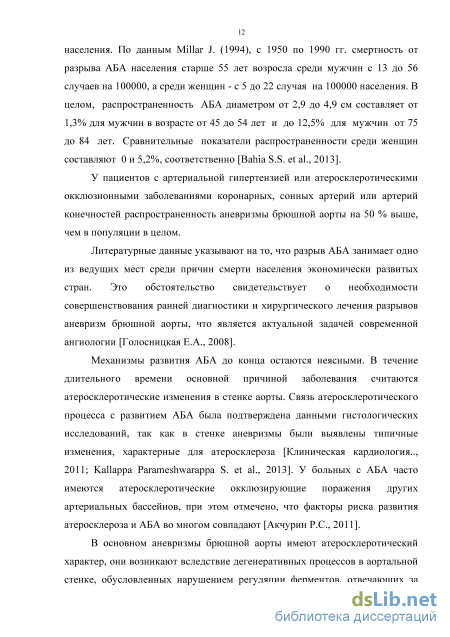 12

населения. По данным Millar J. (1994), с 1950 по 1990 гг. смертность от разрыва АБА населения старше 55 лет возросла среди мужчин с 13 до 56 случаев на 100000, а среди женщин - с 5 до 22 случая на 100000 населения. В целом, распространенность АБА диаметром от 2,9 до 4,9 см составляет от 1,3% для мужчин в возрасте от 45 до 54 лет и до 12,5% для мужчин от 75 до 84 лет. Сравнительные показатели распространенности среди женщин составляют 0 и 5,2%, соответственно [Bahia S.S. et al., 2013].

У пациентов с артериальной гипертензией или атеросклеротическими окклюзионными заболеваниями коронарных, сонных артерий или артерий конечностей распространенность аневризмы брюшной аорты на 50 % выше, чем в популяции в целом.

Литературные данные указывают на то, что разрыв АБА занимает одно из ведущих мест среди причин смерти населения экономически развитых стран. Это обстоятельство свидетельствует о необходимости совершенствования ранней диагностики и хирургического лечения разрывов аневризм брюшной аорты, что является актуальной задачей современной ангиологии [Голосницкая Е.А., 2008].

Механизмы развития АБА до конца остаются неясными. В течение длительного времени основной причиной заболевания считаются атеросклеротические изменения в стенке аорты. Связь атеросклеротического процесса с развитием АБА была подтверждена данными гистологических исследований, так как в стенке аневризмы были выявлены типичные изменения, характерные для атеросклероза [Клиническая кардиология.., 2011; Kallappa Parameshwarappa S. et al., 2013]. У больных с АБА часто имеются атеросклеротические окклюзирующие поражения других артериальных бассейнов, при этом отмечено, что факторы риска развития атеросклероза и АБА во многом совпадают [Акчурин Р.С., 2011].

В основном аневризмы брюшной аорты имеют атеросклеротический характер, они возникают вследствие дегенеративных процессов в аортальной стенке, обусловленных нарушением регуляции ферментов, отвечающих за

dsLib.net
библиотека диссертаций